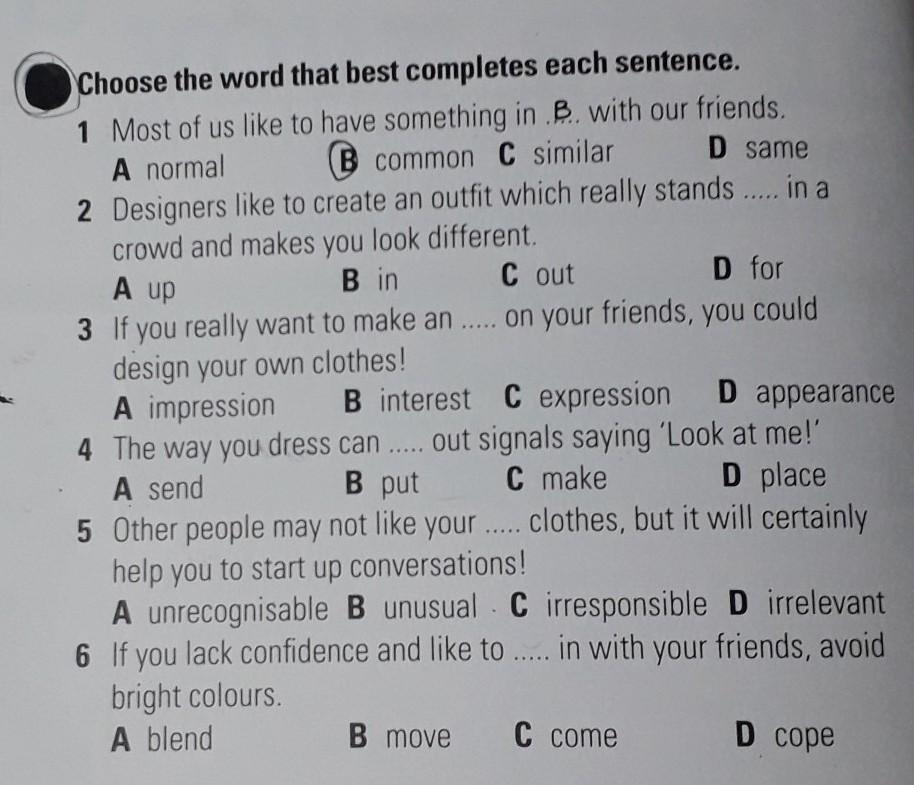 Choose the word that best completes each sentence.

1 Most of us like to have something in .B. with our friends.
A normal B common C similar D same

2 Designers like to create an outfit which really stands ..... in a crowd and makes you look different.
A up B in C out D for

3 If you really want to make an ..... on your friends, you could design your own clothes!
A impression B interest C expression D appearance

4 The way you dress can ..... out signals saying 'Look at me!'
A send B put C make D place

5 Other people may not like your ..... clothes, but it will certainly help you to start up conversations!
A unrecognisable B unusual C irresponsible D irrelevant

6 If you lack confidence and like to ..... in with your friends, avoid bright colours.
A blend B move C come D cope